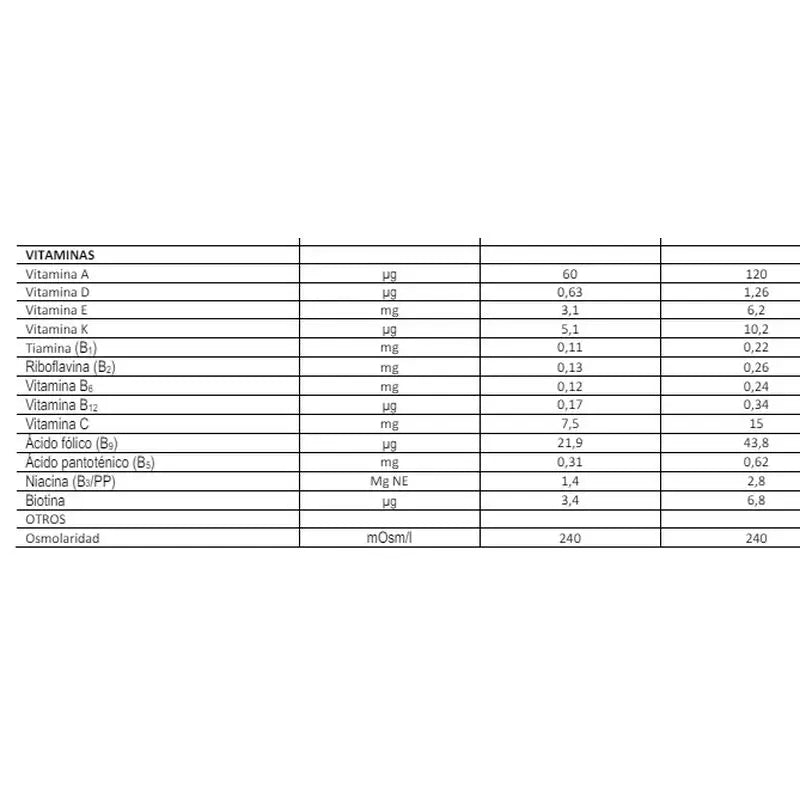 | VITAMINAS | | | |
|---|---|---|---|
| Vitamina A | µg | 60 | 120 |
| Vitamina D | µg | 0,63 | 1,26 |
| Vitamina E | mg | 3,1 | 6,2 |
| Vitamina K | µg | 5,1 | 10,2 |
| Tiamina ($B_1$) | mg | 0,11 | 0,22 |
| Riboflavina ($B_2$) | mg | 0,13 | 0,26 |
| Vitamina $B_6$ | mg | 0,12 | 0,24 |
| Vitamina $B_{12}$ | µg | 0,17 | 0,34 |
| Vitamina C | mg | 7,5 | 15 |
| Ácido fólico ($B_9$) | µg | 21,9 | 43,8 |
| Ácido pantoténico ($B_5$) | mg | 0,31 | 0,62 |
| Niacina ($B_3$/PP) | Mg NE | 1,4 | 2,8 |
| Biotina | µg | 3,4 | 6,8 |
| OTROS | | | |
| Osmolaridad | mOsm/l | 240 | 240 |